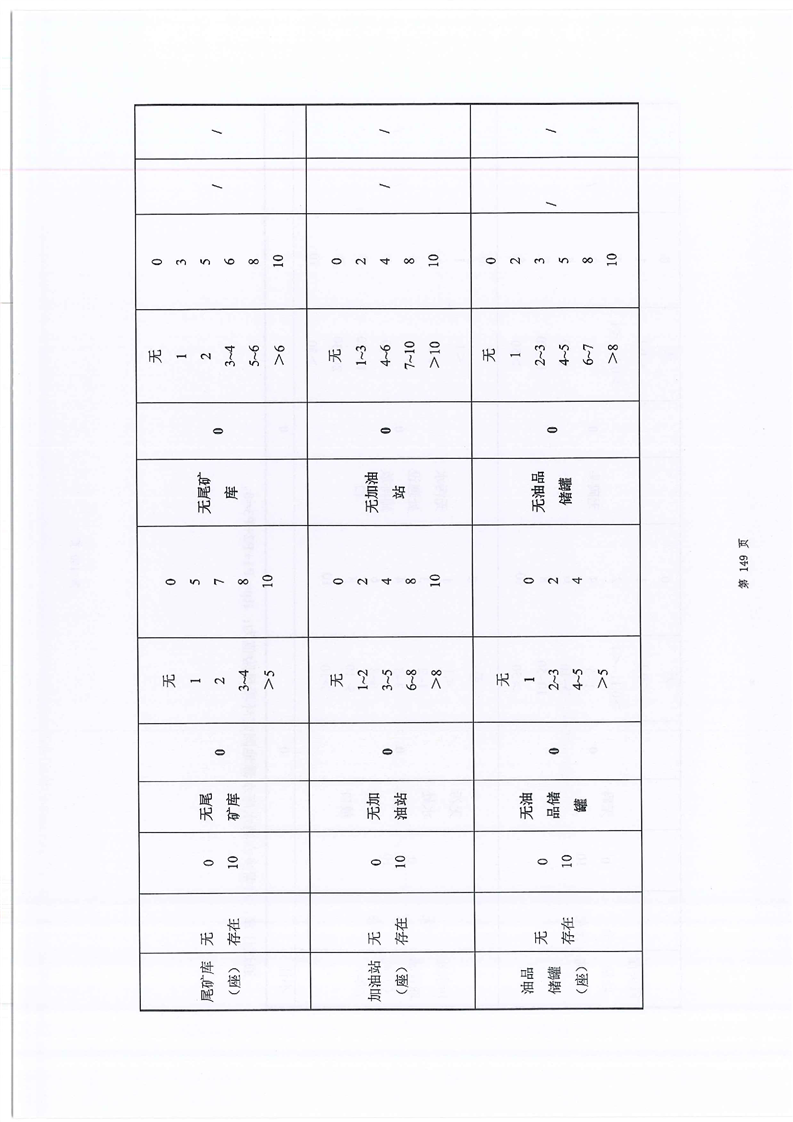 | 尾矿库（座） | 无 存在 | 0 10 | 无尾矿库 | 0 | 无 1 2 3~4 >5 | 0 5 7 8 10 | 无尾矿库 | 0 | 无 1 2 3~4 5~6 >6 | 0 3 5 6 8 10 | / | / |
|---|---|---|---|---|---|---|---|---|---|---|---|---|
| 加油站（座） | 无 存在 | 0 10 | 无加油站 | 0 | 无 1~2 3~5 6~8 >8 | 0 2 4 8 10 | 无加油站 | 0 | 无 1~3 4~6 7~10 >10 | 0 2 4 8 10 | / | / |
| 油品储罐（座） | 无 存在 | 0 10 | 无油品储罐 | 0 | 无 1 2~3 4~5 >5 | 0 2 4 | 无油品储罐 | 0 | 无 1 2~3 4~5 6~7 >8 | 0 2 3 5 8 10 | / | / |

第149页